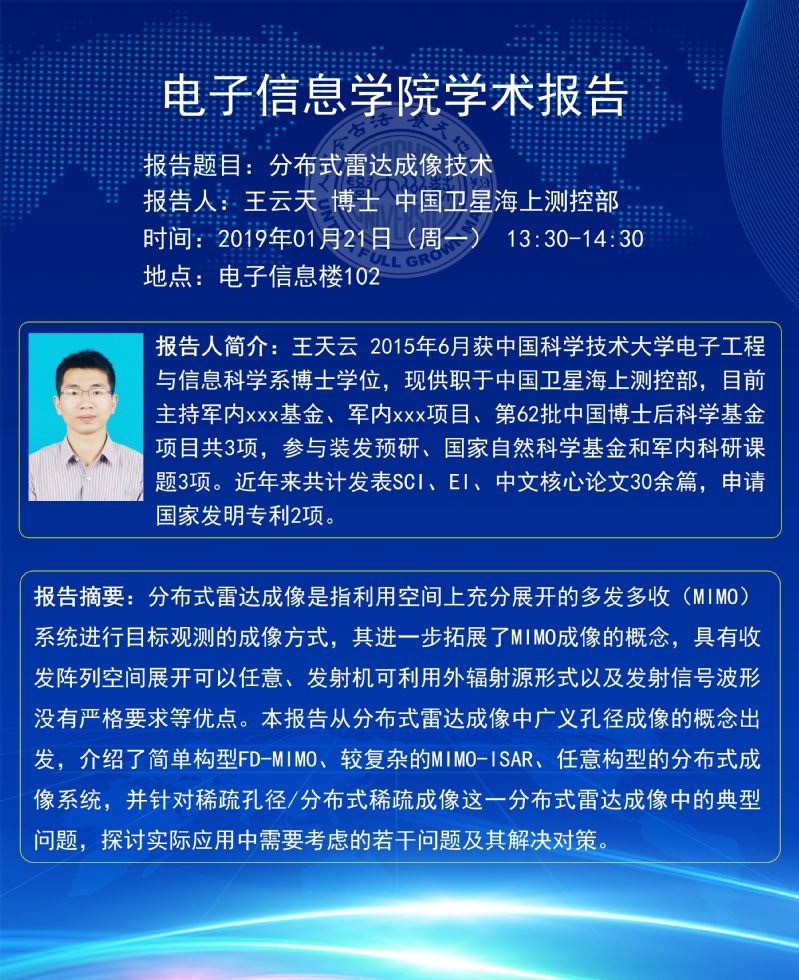 电子信息学院学术报告

报告题目：分布式雷达成像技术
报告人：王云天 博士 中国卫星海上测控部
时间：2019年01月21日（周一） 13:30-14:30
地点：电子信息楼102

报告人简介：王天云 2015年6月获中国科学技术大学电子工程与信息科学系博士学位，现供职于中国卫星海上测控部，目前主持军内xxx基金、军内xxx项目、第62批中国博士后科学基金项目共3项，参与装发预研、国家自然科学基金和军内科研课题3项。近年来共计发表SCI、EI、中文核心论文30余篇，申请国家发明专利2项。

报告摘要：分布式雷达成像是指利用空间上充分展开的多发多收（MIMO）系统进行目标观测的成像方式，其进一步拓展了MIMO成像的概念，具有收发阵列空间展开可以任意、发射机可利用外辐射源形式以及发射信号波形没有严格要求等优点。本报告从分布式雷达成像中广义孔径成像的概念出发，介绍了简单构型FD-MIMO、较复杂的MIMO-ISAR、任意构型的分布式成像系统，并针对稀疏孔径/分布式稀疏成像这一分布式雷达成像中的典型问题，探讨实际应用中需要考虑的若干问题及其解决对策。